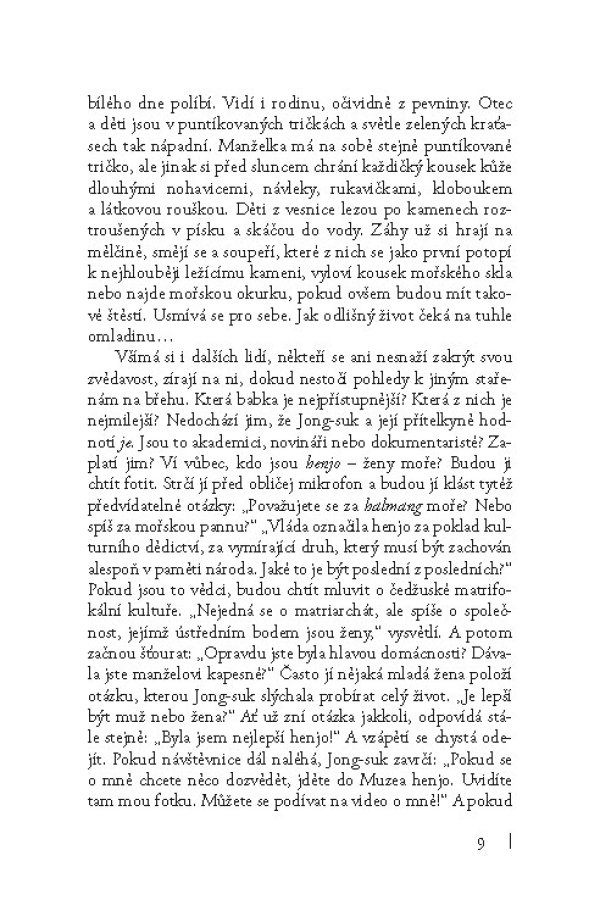 bílého dne políbí. Vidí i rodinu, očividně z pevniny. Otec a děti jsou v puntíkovaných tričkách a světle zelených kraťasech tak nápadní. Manželka má na sobě stejně puntíkované tričko, ale jinak si před sluncem chrání každičký kousek kůže dlouhými nohavicemi, návleky, rukavičkami, kloboukem a látkovou rouškou. Děti z vesnice lezou po kamenech roztroušených v písku a skáčou do vody. Záhy už si hrají na mělčině, smějí se a soupeří, které z nich se jako první potopí k nejhlouběji ležícímu kameni, vyloví kousek mořského skla nebo najde mořskou okurku, pokud ovšem budou mít takové štěstí. Usmívá se pro sebe. Jak odlišný život čeká na tuhle omladinu…

Všímá si i dalších lidí, někteří se ani nesnaží zakrýt svou zvědavost, zírají na ni, dokud nestočí pohledy k jiným stařenám na břehu. Která babka je nejpřístupnější? Která z nich je nejmilejší? Nedochází jim, že Jong-suk a její přítelkyně hodnotí je. Jsou to akademici, novináři nebo dokumentaristé? Zaplatí jim? Ví vůbec, kdo jsou henjo – ženy moře? Budou ji chtít fotit. Strčí jí před obličej mikrofon a budou jí klást tytéž předvídatelné otázky: „Považujete se za halmang moře? Nebo spíš za mořskou pannu?" „Vláda označila henjo za poklad kulturního dědictví, za vymírající druh, který musí být zachován alespoň v paměti národa. Jaké to je být poslední z posledních?" Pokud jsou to vědci, budou chtít mluvit o čedžuské matrifokální kultuře. „Nejedná se o matriarchát, ale spíše o společnost, jejímž ústředním bodem jsou ženy," vysvětlí. A potom začnou šťourat: „Opravdu jste byla hlavou domácnosti? Dávala jste manželovi kapesné?" Často jí nějaká mladá žena položí otázku, kterou Jong-suk slýchala probírat celý život. „Je lepší být muž nebo žena?" Ať už zní otázka jakkoli, odpovídá stále stejně: „Byla jsem nejlepší henjo!" A vzápětí se chystá odejít. Pokud návštěvnice dál naléhá, Jong-suk zavrčí: „Pokud se o mně chcete něco dozvědět, jděte do Muzea henjo. Uvidíte tam mou fotku. Můžete se podívat na video o mně!" A pokud

9